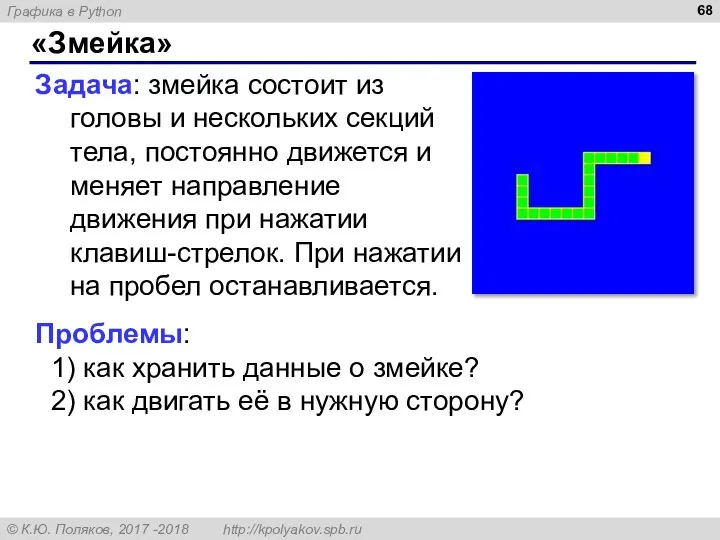 Графика в Python

68

«Змейка»

Задача: змейка состоит из головы и нескольких секций тела, постоянно движется и меняет направление движения при нажатии клавиш-стрелок. При нажатии на пробел останавливается.

Проблемы:
1) как хранить данные о змейке?
2) как двигать её в нужную сторону?

© К.Ю. Поляков, 2017 -2018 http://kpolyakov.spb.ru